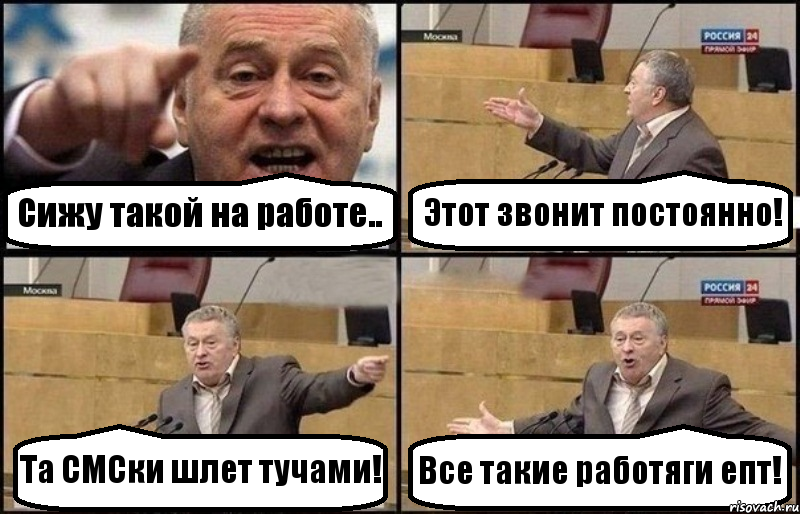 Сижу такой на работе..

Москва
РОССИЯ 24
ПРЯМОЙ ЭФИР
Этот звонит постоянно!

Москва
Та СМСки шлет тучами!

РОССИЯ 24
ПРЯМОЙ ЭФИР
Все такие работяги епт!

risovach.ru